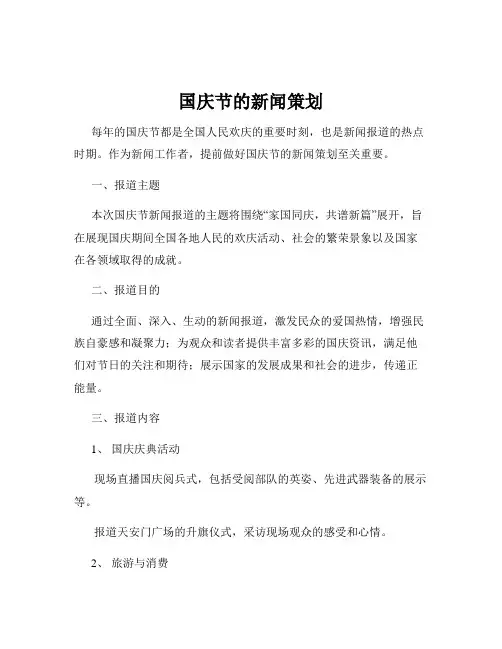 国庆节的新闻策划

每年的国庆节都是全国人民欢庆的重要时刻，也是新闻报道的热点时期。作为新闻工作者，提前做好国庆节的新闻策划至关重要。

一、报道主题

本次国庆节新闻报道的主题将围绕“家国同庆，共谱新篇”展开，旨在展现国庆期间全国各地人民的欢庆活动、社会的繁荣景象以及国家在各领域取得的成就。

二、报道目的

通过全面、深入、生动的新闻报道，激发民众的爱国热情，增强民族自豪感和凝聚力；为观众和读者提供丰富多彩的国庆资讯，满足他们对节日的关注和期待；展示国家的发展成果和社会的进步，传递正能量。

三、报道内容

1、 国庆庆典活动

现场直播国庆阅兵式，包括受阅部队的英姿、先进武器装备的展示等。

报道天安门广场的升旗仪式，采访现场观众的感受和心情。

2、 旅游与消费